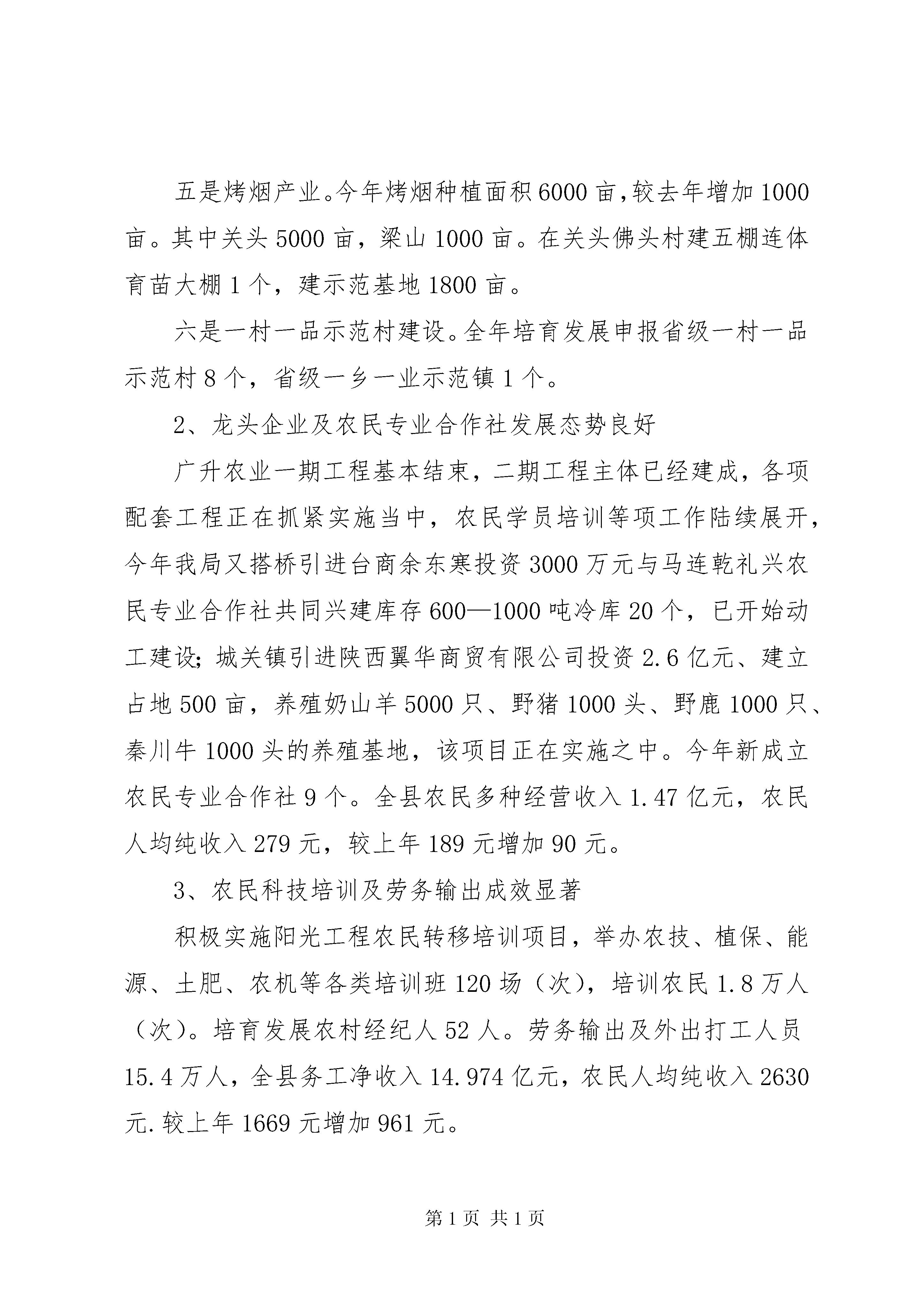 五是烤烟产业。今年烤烟种植面积6000亩，较去年增加1000亩。其中关头5000亩，梁山1000亩。在关头佛头村建五棚连体育苗大棚1个，建示范基地1800亩。

六是一村一品示范村建设。全年培育发展申报省级一村一品示范村8个，省级一乡一业示范镇1个。

2、龙头企业及农民专业合作社发展态势良好

广升农业一期工程基本结束，二期工程主体已经建成，各项配套工程正在抓紧实施当中，农民学员培训等项工作陆续展开，今年我局又搭桥引进台商余东寒投资3000万元与马连乾礼兴农民专业合作社共同兴建库存600—1000吨冷库20个，已开始动工建设；城关镇引进陕西翼华商贸有限公司投资2.6亿元、建立占地500亩，养殖奶山羊5000只、野猪1000头、野鹿1000只、秦川牛1000头的养殖基地，该项目正在实施之中。今年新成立农民专业合作社9个。全县农民多种经营收入1.47亿元，农民人均纯收入279元，较上年189元增加90元。

3、农民科技培训及劳务输出成效显著

积极实施阳光工程农民转移培训项目，举办农技、植保、能源、土肥、农机等各类培训班120场（次），培训农民1.8万人（次）。培育发展农村经纪人52人。劳务输出及外出打工人员15.4万人，全县务工净收入14.974亿元，农民人均纯收入2630元.较上年1669元增加961元。

第1页 共1页